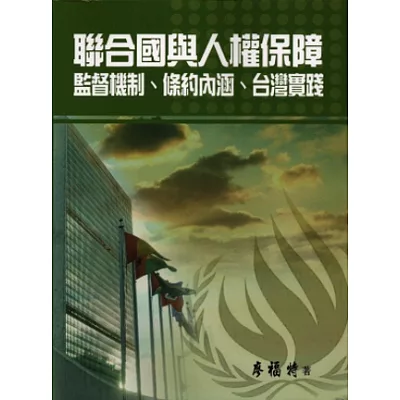 聯合國與人權保障
監督機制、條約內涵、台灣實踐

廖福特 著